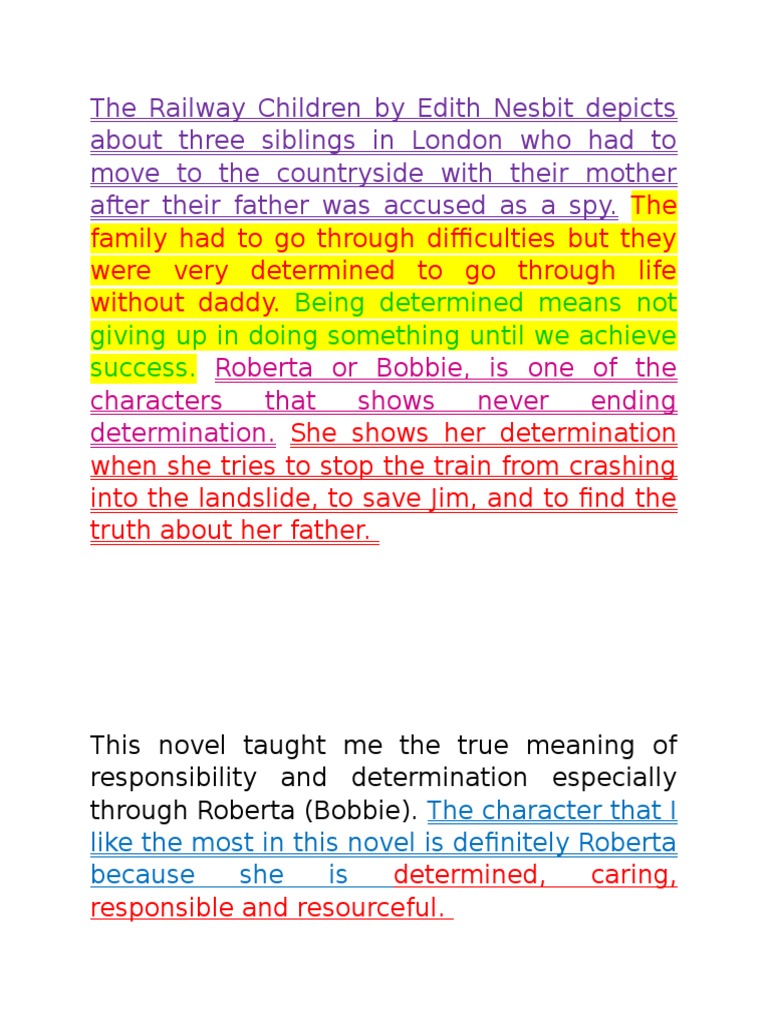 The Railway Children by Edith Nesbit depicts about three siblings in London who had to move to the countryside with their mother after their father was accused as a spy. The family had to go through difficulties but they were very determined to go through life without daddy. Being determined means not giving up in doing something until we achieve success. Roberta or Bobbie, is one of the characters that shows never ending determination. She shows her determination when she tries to stop the train from crashing into the landslide, to save Jim, and to find the truth about her father.

This novel taught me the true meaning of responsibility and determination especially through Roberta (Bobbie). The character that I like the most in this novel is definitely Roberta because she is determined, caring, responsible and resourceful.